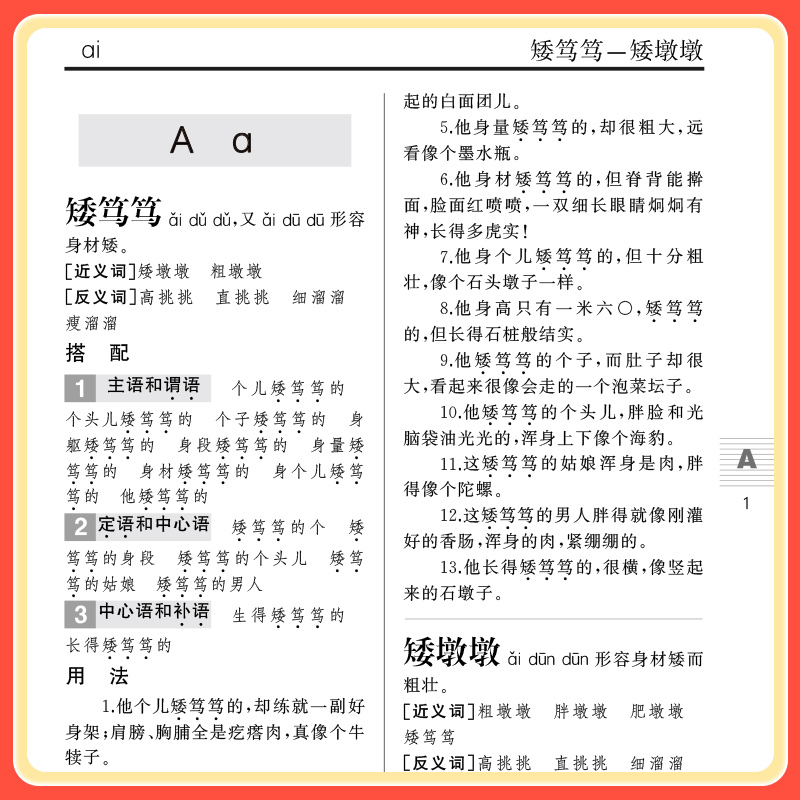 ai

矮笃笃—矮墩墩

A a

矮笃笃 ǎi dǔ dǔ，又 ǎi dū dū 形容身材矮。

[近义词]矮墩墩　粗墩墩

[反义词]高挑挑　直挑挑　细溜溜　瘦溜溜

搭　配

1 主语和谓语　个儿矮笃笃的　个头儿矮笃笃的　个子矮笃笃的　身躯矮笃笃的　身段矮笃笃的　身量矮笃笃的　身材矮笃笃的　身个儿矮笃笃的　他矮笃笃的

2 定语和中心语　矮笃笃的个　矮笃笃的身段　矮笃笃的个头儿　矮笃笃的姑娘　矮笃笃的男人

3 中心语和补语　生得矮笃笃的　长得矮笃笃的

用　法

1.他个儿矮笃笃的，却练就一副好身架；肩膀、胸脯全是疙瘩肉，真像个牛犊子。

起的白面团儿。

5.他身量矮笃笃的，却很粗大，远看像个墨水瓶。

6.他身材矮笃笃的，但脊背能擀面，脸面红喷喷，一双细长眼睛炯炯有神，长得多虎实！

7.他身个儿矮笃笃的，但十分粗壮，像个石头墩子一样。

8.他身高只有一米六〇，矮笃笃的，但长得石桩般结实。

9.他矮笃笃的个子，而肚子却很大，看起来很像会走的一个泡菜坛子。

10.他矮笃笃的个头儿，胖脸和光脑袋油光光的，浑身上下像个海豹。

11.这矮笃笃的姑娘浑身是肉，胖得像个陀螺。

12.这矮笃笃的男人胖得就像刚灌好的香肠，浑身的肉，紧绷绷的。

13.他长得矮笃笃的，很横，像竖起来的石墩子。

矮墩墩 ǎi dūn dūn 形容身材矮而粗壮。

[近义词]粗墩墩　胖墩墩　肥墩墩　矮笃笃

[反义词]高挑挑　直挑挑　细溜溜

A

1